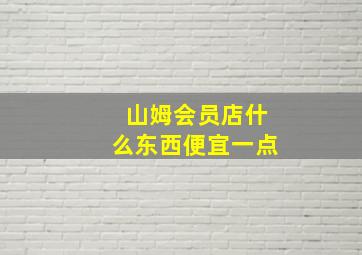 山姆会员店什么东西便宜一点